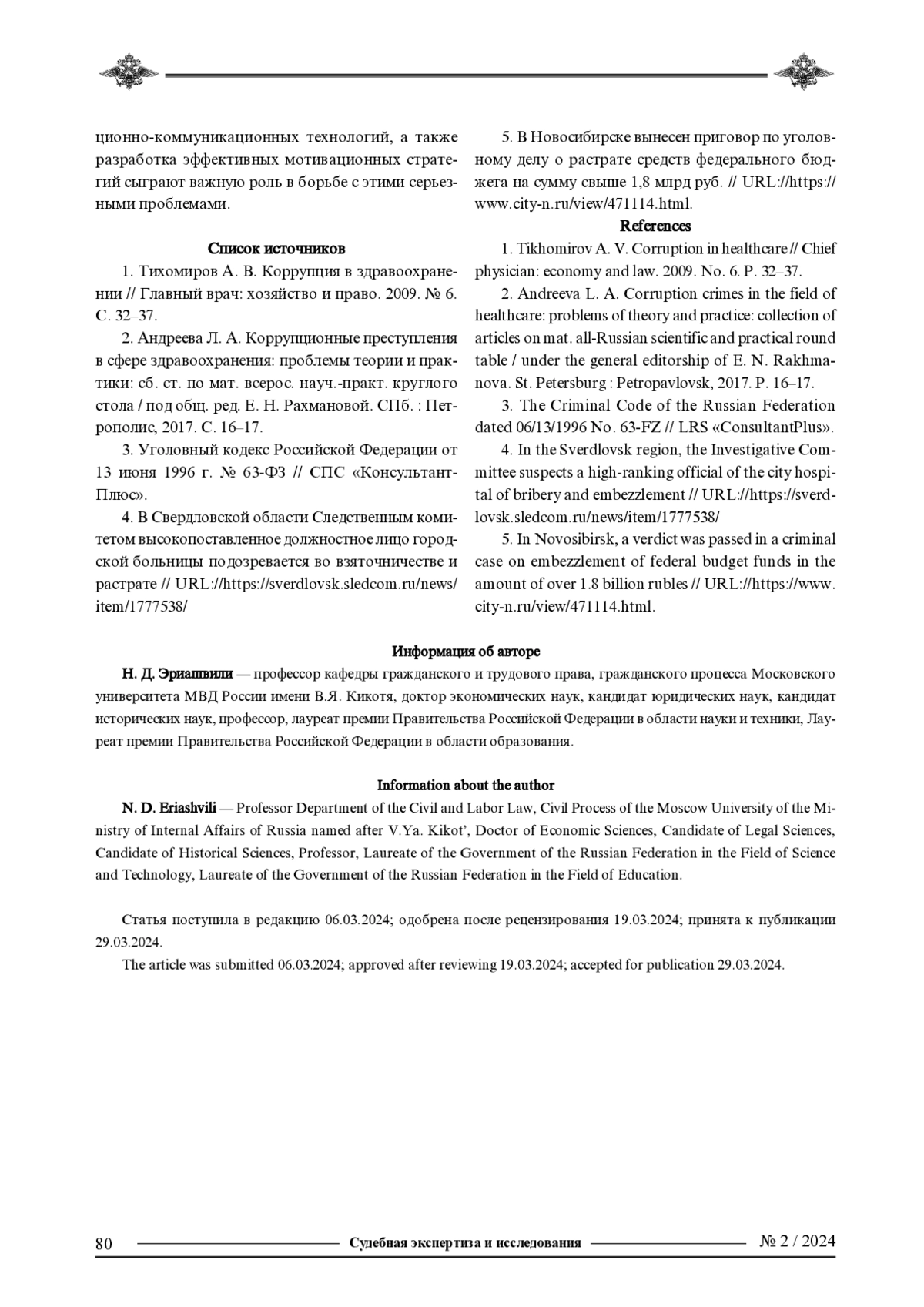 ционно-коммуникационных технологий, а также разработка эффективных мотивационных стратегий сыграют важную роль в борьбе с этими серьезными проблемами.

Список источников

1. Тихомиров А. В. Коррупция в здравоохранении // Главный врач: хозяйство и право. 2009. № 6. С. 32–37.

2. Андреева Л. А. Коррупционные преступления в сфере здравоохранения: проблемы теории и практики: сб. ст. по мат. всерос. науч.-практ. круглого стола / под общ. ред. Е. Н. Рахмановой. СПб. : Петрополис, 2017. С. 16–17.

3. Уголовный кодекс Российской Федерации от 13 июня 1996 г. № 63-ФЗ // СПС «КонсультантПлюс».

4. В Свердловской области Следственным комитетом высокопоставленное должностное лицо городской больницы подозревается во взяточничестве и растрате // URL://https://sverdlovsk.sledcom.ru/news/item/1777538/

5. В Новосибирске вынесен приговор по уголовному делу о растрате средств федерального бюджета на сумму свыше 1,8 млрд руб. // URL://https://www.city-n.ru/view/471114.html.

References

1. Tikhomirov A. V. Corruption in healthcare // Chief physician: economy and law. 2009. No. 6. P. 32–37.

2. Andreeva L. A. Corruption crimes in the field of healthcare: problems of theory and practice: collection of articles on mat. all-Russian scientific and practical round table / under the general editorship of E. N. Rakhmanova. St. Petersburg : Petropavlovsk, 2017. P. 16–17.

3. The Criminal Code of the Russian Federation dated 06/13/1996 No. 63-FZ // LRS «ConsultantPlus».

4. In the Sverdlovsk region, the Investigative Committee suspects a high-ranking official of the city hospital of bribery and embezzlement // URL://https://sverdlovsk.sledcom.ru/news/item/1777538/

5. In Novosibirsk, a verdict was passed in a criminal case on embezzlement of federal budget funds in the amount of over 1.8 billion rubles // URL://https://www.city-n.ru/view/471114.html.

Информация об авторе

Н. Д. Эриашвили — профессор кафедры гражданского и трудового права, гражданского процесса Московского университета МВД России имени В.Я. Кикотя, доктор экономических наук, кандидат юридических наук, кандидат исторических наук, профессор, лауреат премии Правительства Российской Федерации в области науки и техники, Лауреат премии Правительства Российской Федерации в области образования.

Information about the author

N. D. Eriashvili — Professor Department of the Civil and Labor Law, Civil Process of the Moscow University of the Ministry of Internal Affairs of Russia named after V.Ya. Kikot', Doctor of Economic Sciences, Candidate of Legal Sciences, Candidate of Historical Sciences, Professor, Laureate of the Government of the Russian Federation in the Field of Science and Technology, Laureate of the Government of the Russian Federation in the Field of Education.

Статья поступила в редакцию 06.03.2024; одобрена после рецензирования 19.03.2024; принята к публикации 29.03.2024.

The article was submitted 06.03.2024; approved after reviewing 19.03.2024; accepted for publication 29.03.2024.

80 Судебная экспертиза и исследования № 2 / 2024